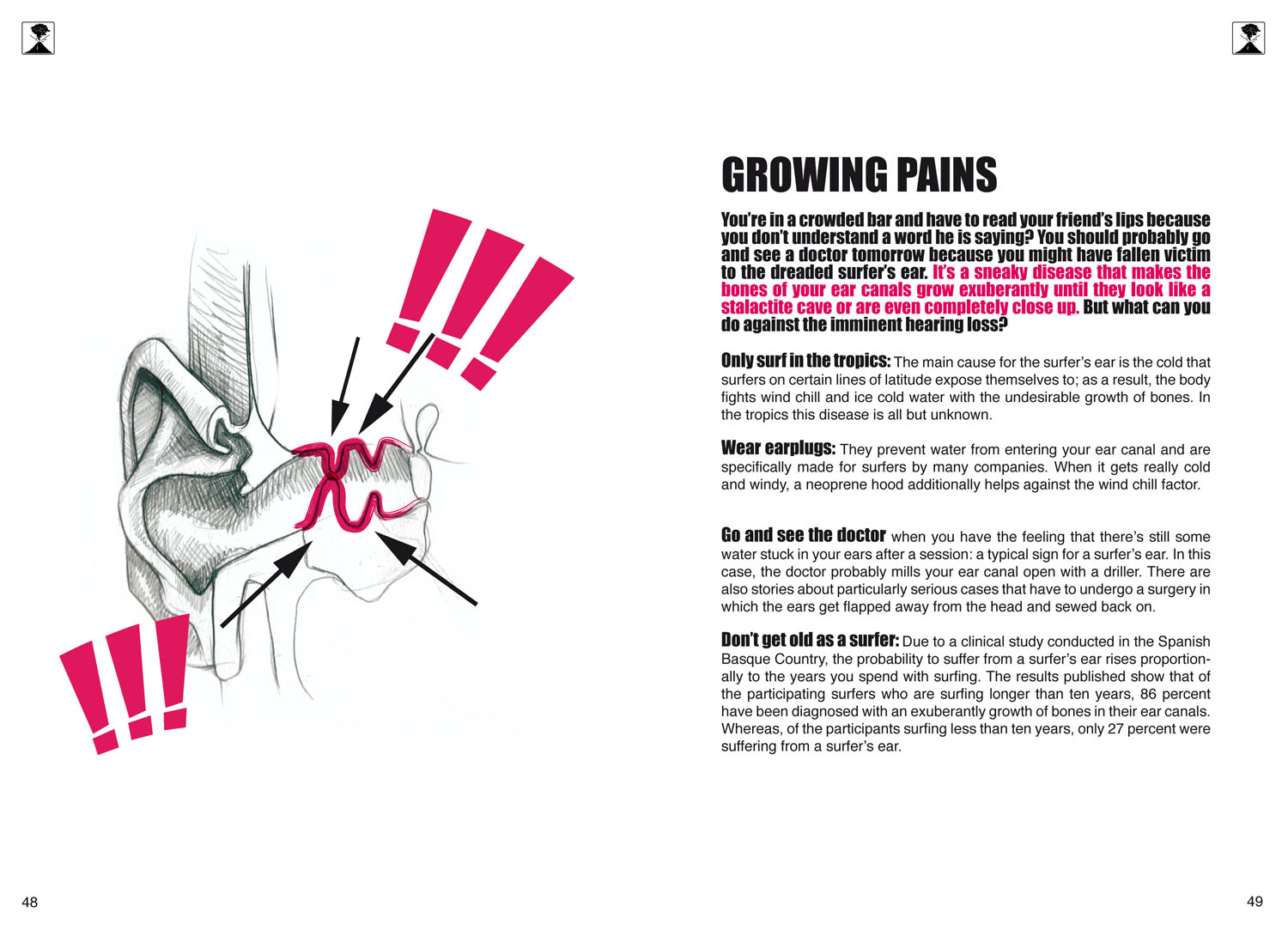 !!!

!!!

48

GROWING PAINS

You're in a crowded bar and have to read your friend's lips because you don't understand a word he is saying? You should probably go and see a doctor tomorrow because you might have fallen victim to the dreaded surfer's ear. It's a sneaky disease that makes the bones of your ear canals grow exuberantly until they look like a stalactite cave or are even completely close up. But what can you do against the imminent hearing loss?

Only surf in the tropics: The main cause for the surfer's ear is the cold that surfers on certain lines of latitude expose themselves to; as a result, the body fights wind chill and ice cold water with the undesirable growth of bones. In the tropics this disease is all but unknown.

Wear earplugs: They prevent water from entering your ear canal and are specifically made for surfers by many companies. When it gets really cold and windy, a neoprene hood additionally helps against the wind chill factor.

Go and see the doctor when you have the feeling that there's still some water stuck in your ears after a session: a typical sign for a surfer's ear. In this case, the doctor probably mills your ear canal open with a driller. There are also stories about particularly serious cases that have to undergo a surgery in which the ears get flapped away from the head and sewed back on.

Don't get old as a surfer: Due to a clinical study conducted in the Spanish Basque Country, the probability to suffer from a surfer's ear rises proportionally to the years you spend with surfing. The results published show that of the participating surfers who are surfing longer than ten years, 86 percent have been diagnosed with an exuberantly growth of bones in their ear canals. Whereas, of the participants surfing less than ten years, only 27 percent were suffering from a surfer's ear.

49